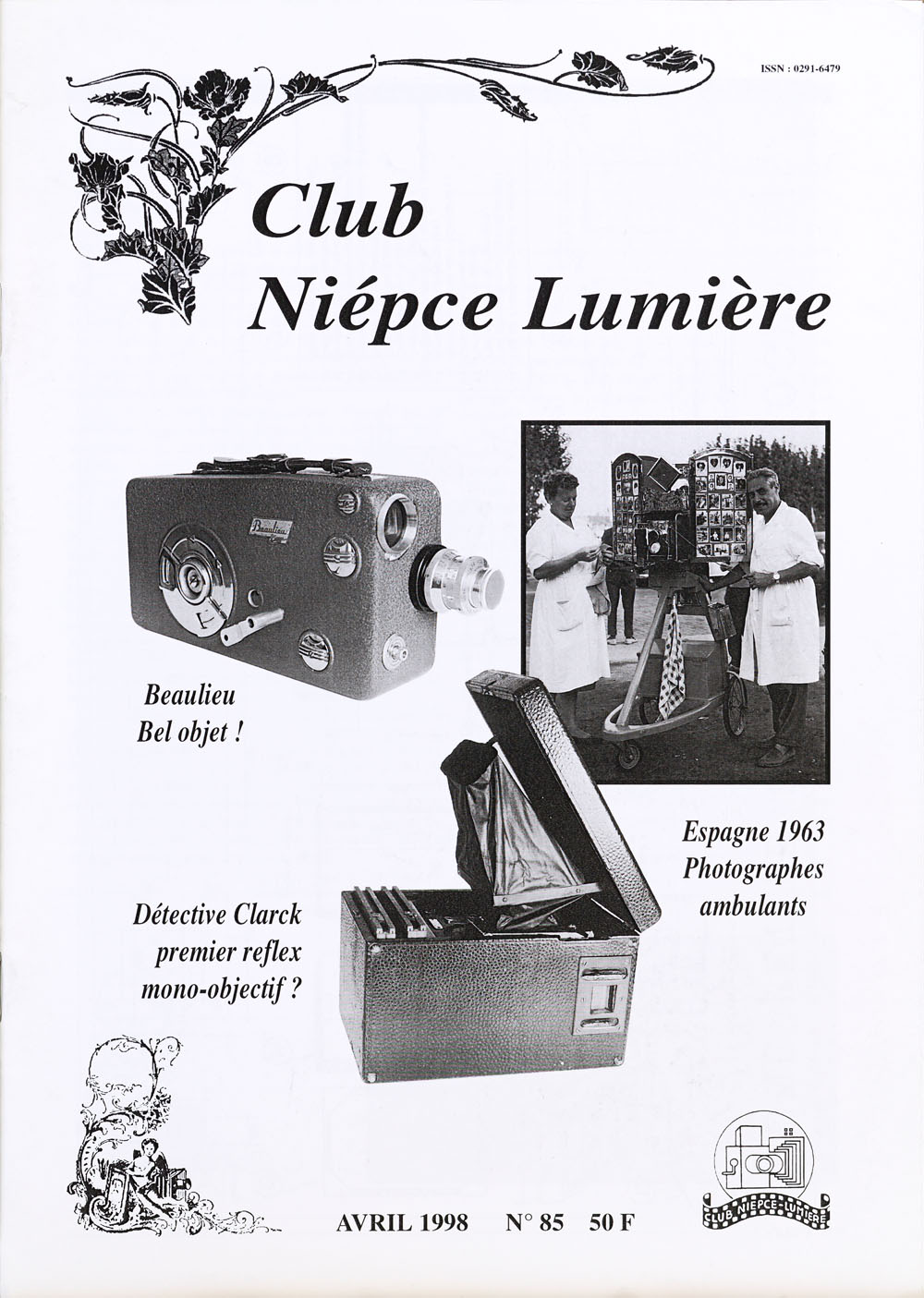 ISSN : 0291-6479

Club
Niépce Lumière

Beaulieu

Beaulieu
Bel objet !

Espagne 1963
Photographes
ambulants

Détective Clarck
premier reflex
mono-objectif ?

AVRIL 1998 N° 85 50 F

CLUB NIEPCE-LUMIERE